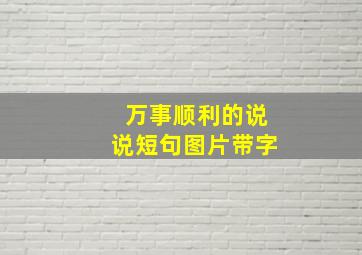 万事顺利的说说短句图片带字